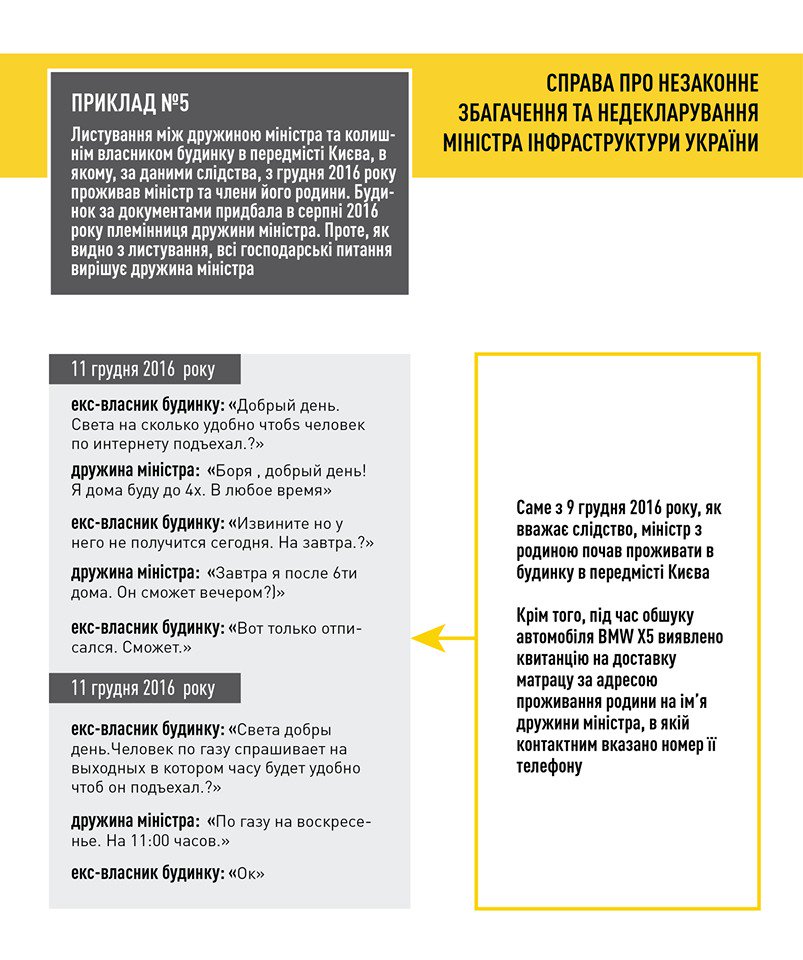 ПРИКЛАД №5

Листування між дружиною міністра та колишнім власником будинку в передмісті Києва, в якому, за даними слідства, з грудня 2016 року проживав міністр та члени його родини. Будинок за документами придбала в серпні 2016 року племінниця дружини міністра. Проте, як видно з листування, всі господарські питання вирішує дружина міністра

СПРАВА ПРО НЕЗАКОННЕ ЗБАГАЧЕННЯ ТА НЕДЕКЛАРУВАННЯ МІНІСТРА ІНФРАСТРУКТУРИ УКРАЇНИ

11 грудня 2016 року

екс-власник будинку: «Добрый день. Света на сколько удобно чтобs человек по интернету подъехал.?»

дружина міністра: «Боря , добрый день! Я дома буду до 4х. В любое время»

екс-власник будинку: «Извините но у него не получится сегодня. На завтра.?»

дружина міністра: «Завтра я после 6ти дома. Он сможет вечером?)»

екс-власник будинку: «Вот только отписался. Сможет.»

11 грудня 2016 року

екс-власник будинку: «Света добры день.Человек по газу спрашивает на выходных в котором часу будет удобно чтоб он подъехал.?»

дружина міністра: «По газу на воскресенье. На 11:00 часов.»

екс-власник будинку: «Ок»

Саме з 9 грудня 2016 року, як вважає слідство, міністр з родиною почав проживати в будинку в передмісті Києва

Крім того, під час обшуку автомобіля BMW X5 виявлено квитанцію на доставку матрацу за адресою проживання родини на ім'я дружини міністра, в якій контактним вказано номер її телефону